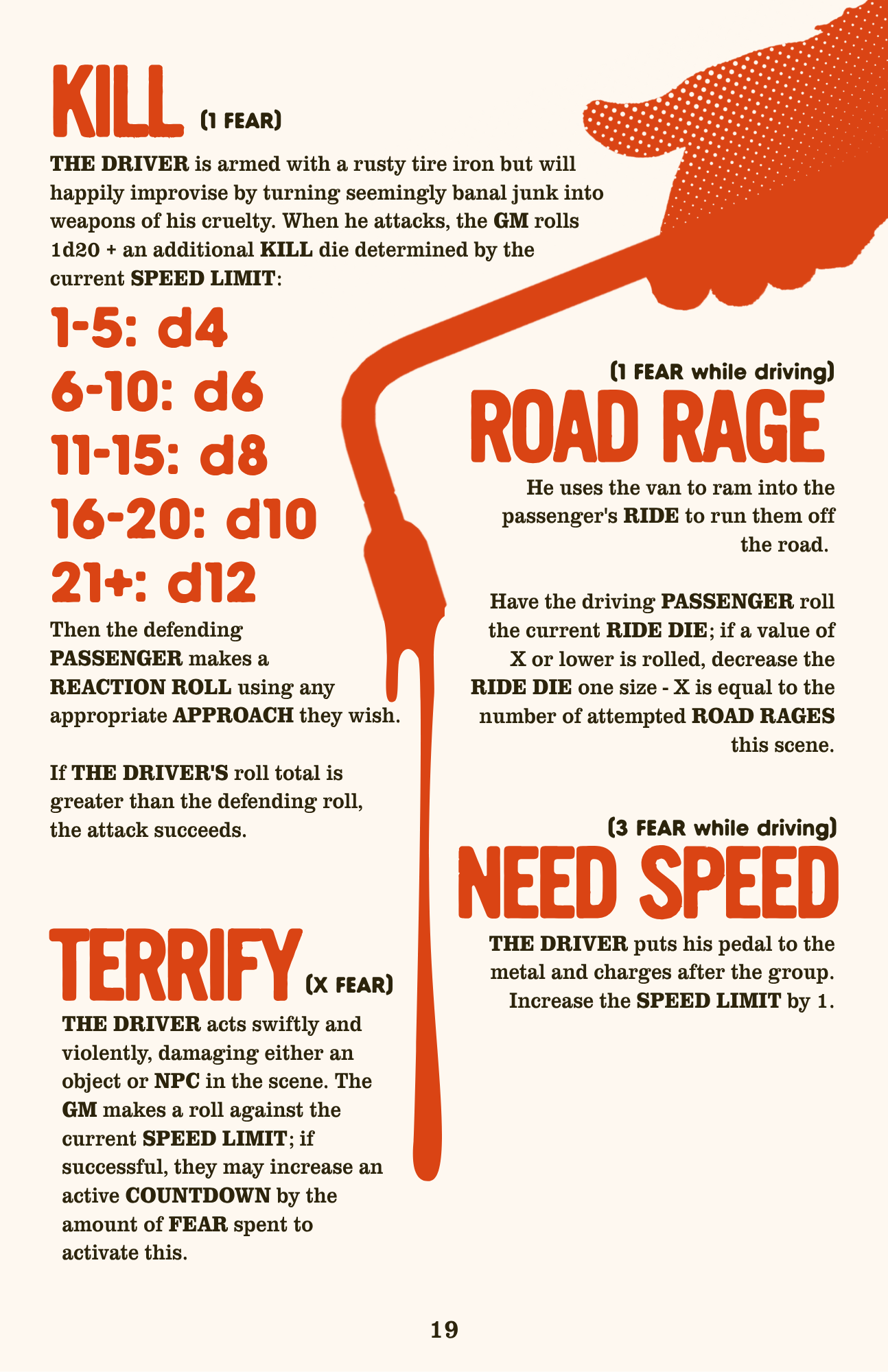 KILL (1 FEAR)

THE DRIVER is armed with a rusty tire iron but will happily improvise by turning seemingly banal junk into weapons of his cruelty. When he attacks, the GM rolls 1d20 + an additional KILL die determined by the current SPEED LIMIT:

1-5: d4
6-10: d6
11-15: d8
16-20: d10
21+: d12

Then the defending PASSENGER makes a REACTION ROLL using any appropriate APPROACH they wish.

If THE DRIVER'S roll total is greater than the defending roll, the attack succeeds.

TERRIFY (X FEAR)

THE DRIVER acts swiftly and violently, damaging either an object or NPC in the scene. The GM makes a roll against the current SPEED LIMIT; if successful, they may increase an active COUNTDOWN by the amount of FEAR spent to activate this.

(1 FEAR while driving)
ROAD RAGE

He uses the van to ram into the passenger's RIDE to run them off the road.

Have the driving PASSENGER roll the current RIDE DIE; if a value of X or lower is rolled, decrease the RIDE DIE one size - X is equal to the number of attempted ROAD RAGES this scene.

(3 FEAR while driving)
NEED SPEED

THE DRIVER puts his pedal to the metal and charges after the group. Increase the SPEED LIMIT by 1.

19